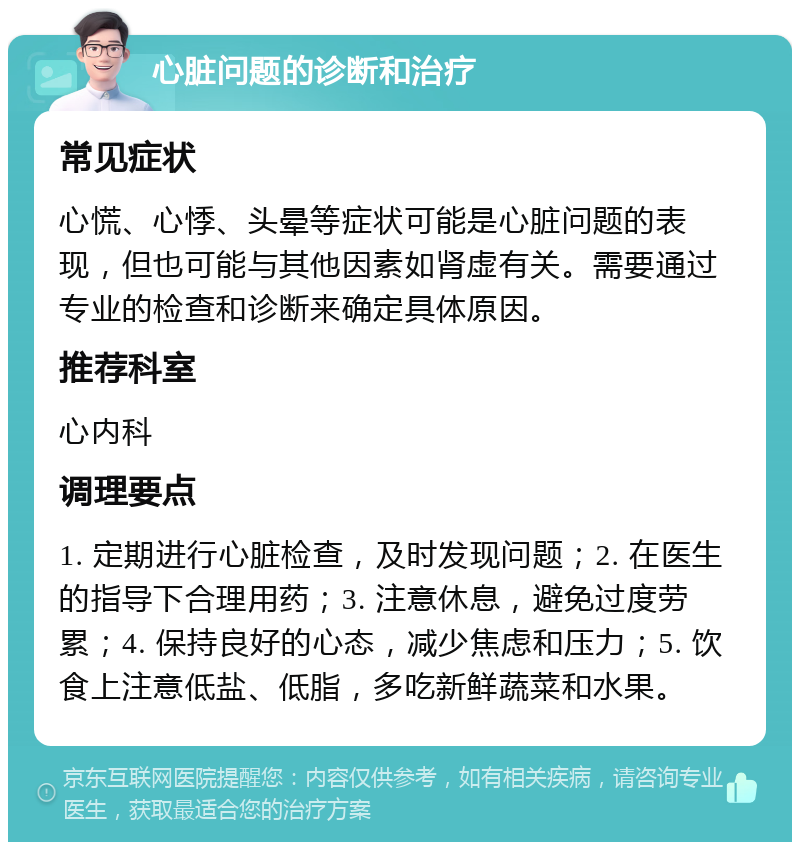 心脏问题的诊断和治疗

常见症状

心慌、心悸、头晕等症状可能是心脏问题的表现，但也可能与其他因素如肾虚有关。需要通过专业的检查和诊断来确定具体原因。

推荐科室

心内科

调理要点

1. 定期进行心脏检查，及时发现问题；2. 在医生的指导下合理用药；3. 注意休息，避免过度劳累；4. 保持良好的心态，减少焦虑和压力；5. 饮食上注意低盐、低脂，多吃新鲜蔬菜和水果。

京东互联网医院提醒您：内容仅供参考，如有相关疾病，请咨询专业医生，获取最适合您的治疗方案